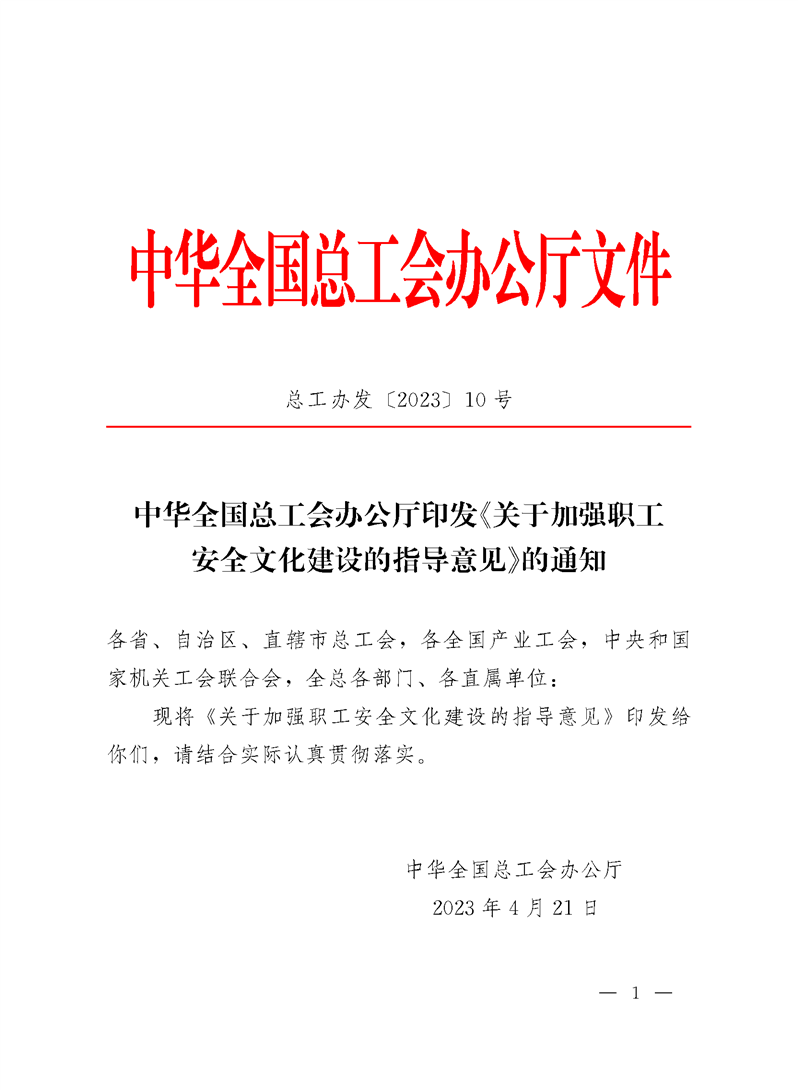 中华全国总工会办公厅文件

总工办发〔2023〕10号

中华全国总工会办公厅印发《关于加强职工安全文化建设的指导意见》的通知

各省、自治区、直辖市总工会，各全国产业工会，中央和国家机关工会联合会，全总各部门、各直属单位：

现将《关于加强职工安全文化建设的指导意见》印发给你们，请结合实际认真贯彻落实。

中华全国总工会办公厅
2023年4月21日

— 1 —